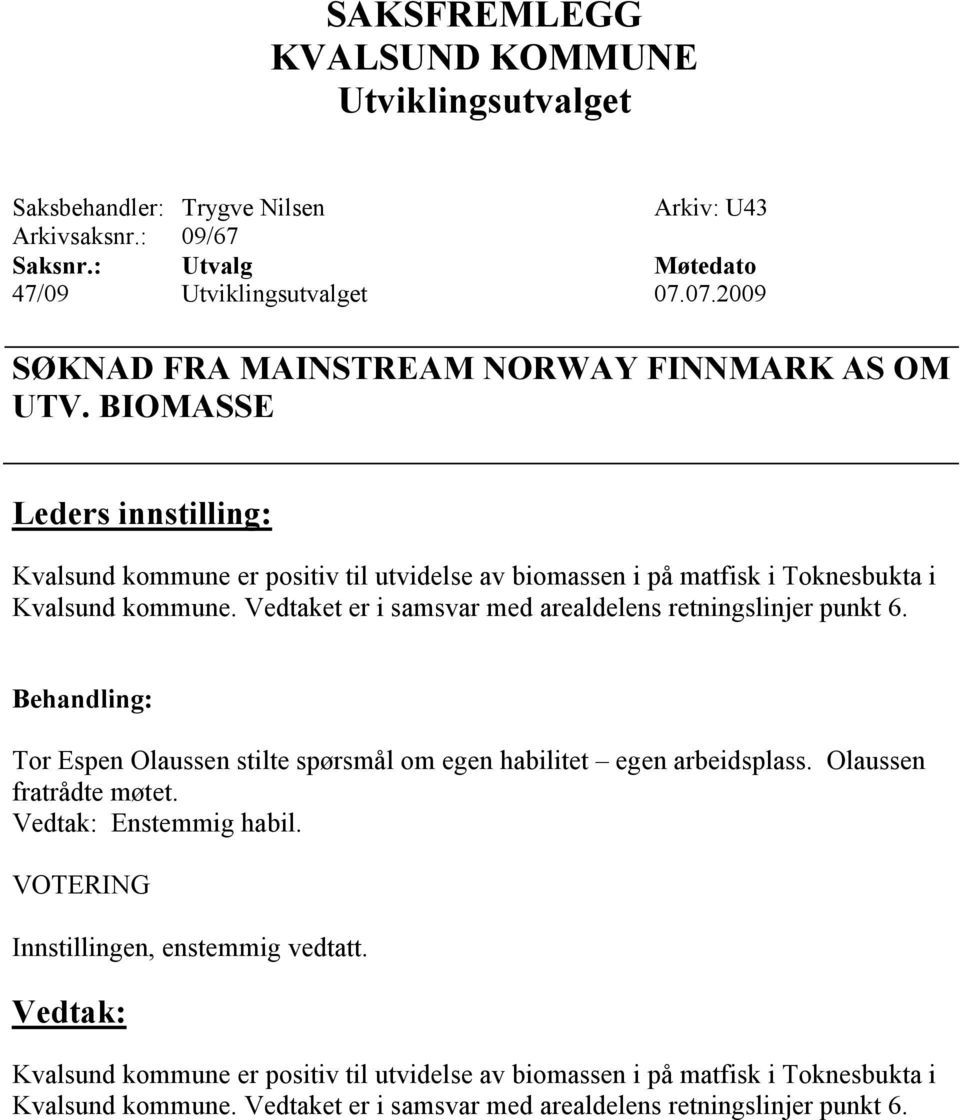 SAKSFREMLEGG
KVALSUND KOMMUNE
Utviklingsutvalget

Saksbehandler: Trygve Nilsen Arkiv: U43
Arkivsaksnr.: 09/67

| Saksnr.: | Utvalg | Møtedato |
|---|---|---|
| 47/09 | Utviklingsutvalget | 07.07.2009 |

SØKNAD FRA MAINSTREAM NORWAY FINNMARK AS OM UTV. BIOMASSE

Leders innstilling:

Kvalsund kommune er positiv til utvidelse av biomassen i på matfisk i Toknesbukta i Kvalsund kommune. Vedtaket er i samsvar med arealdelens retningslinjer punkt 6.

Behandling:

Tor Espen Olaussen stilte spørsmål om egen habilitet – egen arbeidsplass. Olaussen fratrådte møtet.
Vedtak: Enstemmig habil.
VOTERING
Innstillingen, enstemmig vedtatt.

Vedtak:

Kvalsund kommune er positiv til utvidelse av biomassen i på matfisk i Toknesbukta i Kvalsund kommune. Vedtaket er i samsvar med arealdelens retningslinjer punkt 6.